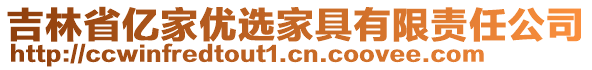 吉林省亿家优选家具有限责任公司
http://ccwinfredtout1.cn.coovee.com